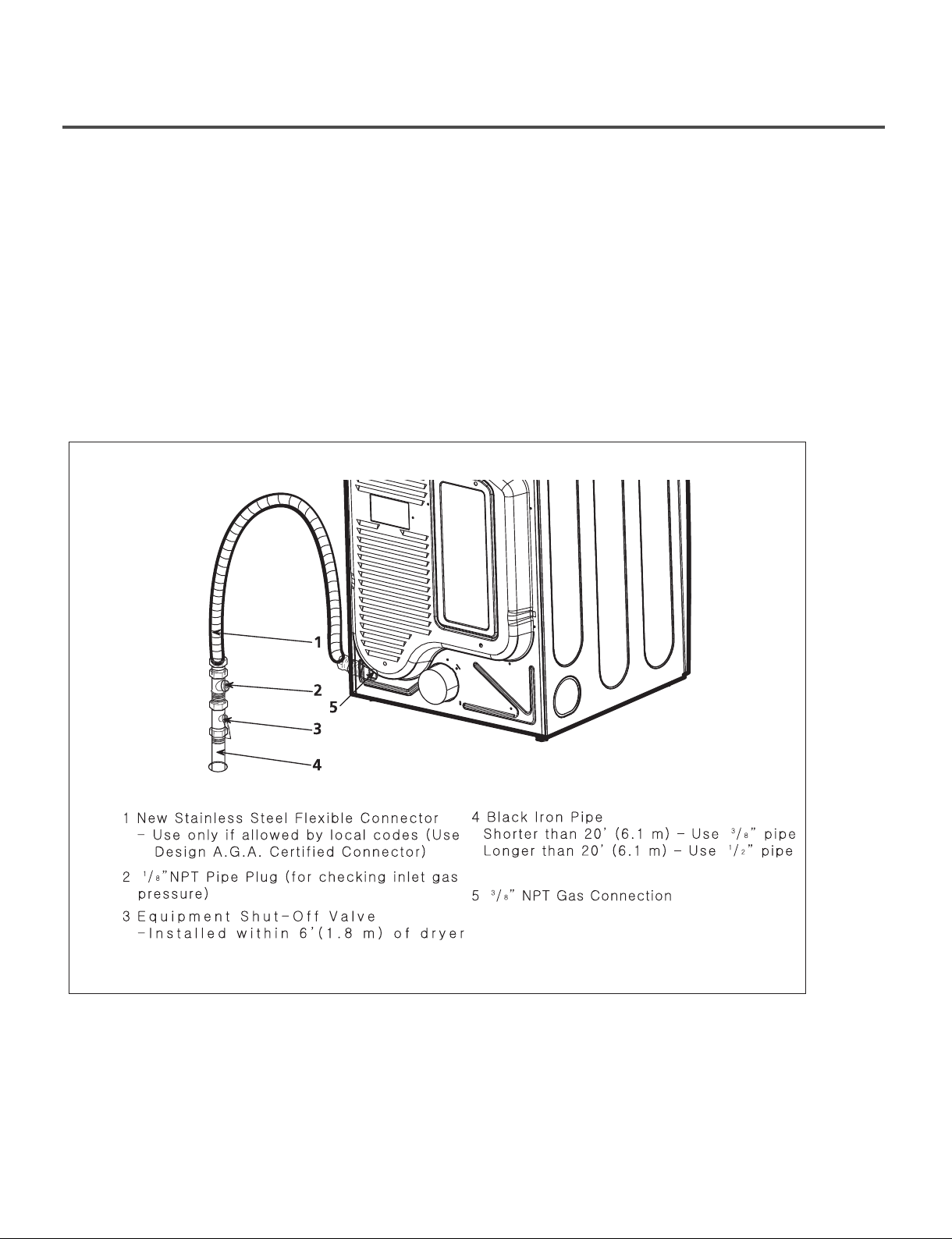 1

2

5

3

4

1 New Stainless Steel Flexible Connector
- Use only if allowed by local codes (Use Design A.G.A. Certified Connector)

2 $^1/_8$"NPT Pipe Plug (for checking inlet gas pressure)

3 Equipment Shut-Off Valve
-Installed within 6'(1.8 m) of dryer

4 Black Iron Pipe
Shorter than 20' (6.1 m) - Use $^3/_8$" pipe
Longer than 20' (6.1 m) - Use $^1/_2$" pipe

5 $^3/_8$" NPT Gas Connection